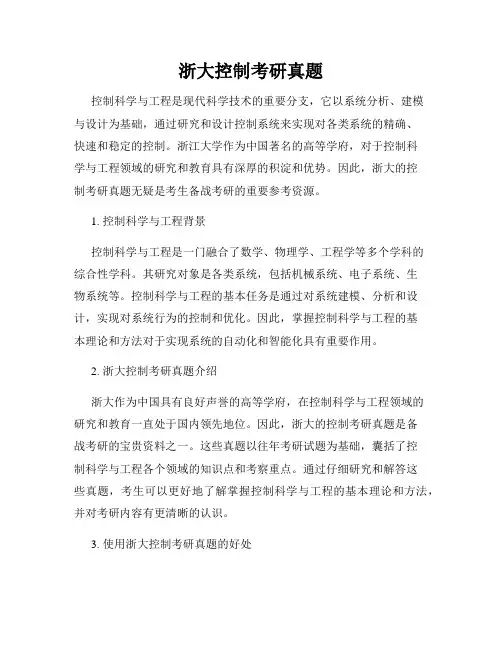 浙大控制考研真题

控制科学与工程是现代科学技术的重要分支，它以系统分析、建模与设计为基础，通过研究和设计控制系统来实现对各类系统的精确、快速和稳定的控制。浙江大学作为中国著名的高等学府，对于控制科学与工程领域的研究和教育具有深厚的积淀和优势。因此，浙大的控制考研真题无疑是考生备战考研的重要参考资源。

1. 控制科学与工程背景

控制科学与工程是一门融合了数学、物理学、工程学等多个学科的综合性学科。其研究对象是各类系统，包括机械系统、电子系统、生物系统等。控制科学与工程的基本任务是通过对系统建模、分析和设计，实现对系统行为的控制和优化。因此，掌握控制科学与工程的基本理论和方法对于实现系统的自动化和智能化具有重要作用。

2. 浙大控制考研真题介绍

浙大作为中国具有良好声誉的高等学府，在控制科学与工程领域的研究和教育一直处于国内领先地位。因此，浙大的控制考研真题是备战考研的宝贵资料之一。这些真题以往年考研试题为基础，囊括了控制科学与工程各个领域的知识点和考察重点。通过仔细研究和解答这些真题，考生可以更好地了解掌握控制科学与工程的基本理论和方法，并对考研内容有更清晰的认识。

3. 使用浙大控制考研真题的好处